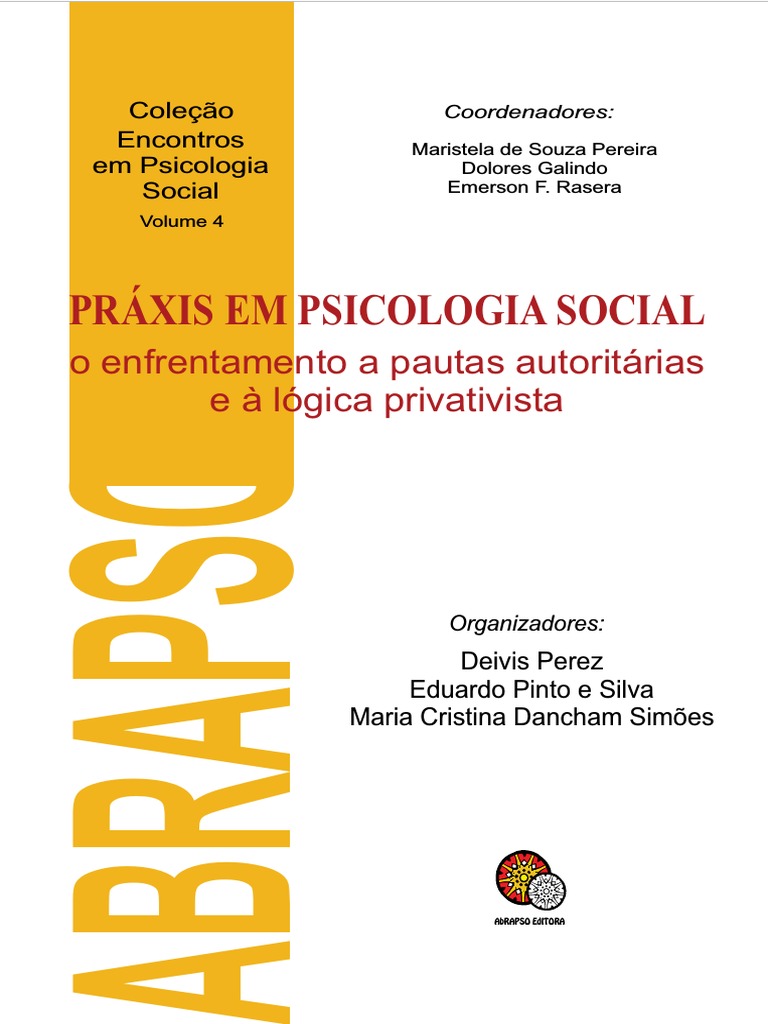 Coleção Encontros em Psicologia Social
Volume 4

Coordenadores:
Maristela de Souza Pereira
Dolores Galindo
Emerson F. Rasera

PRÁXIS EM PSICOLOGIA SOCIAL
o enfrentamento a pautas autoritárias e à lógica privativista

ABRAPSO

Organizadores:
Deivis Perez
Eduardo Pinto e Silva
Maria Cristina Dancham Simões

ABRAPSO EDITORA